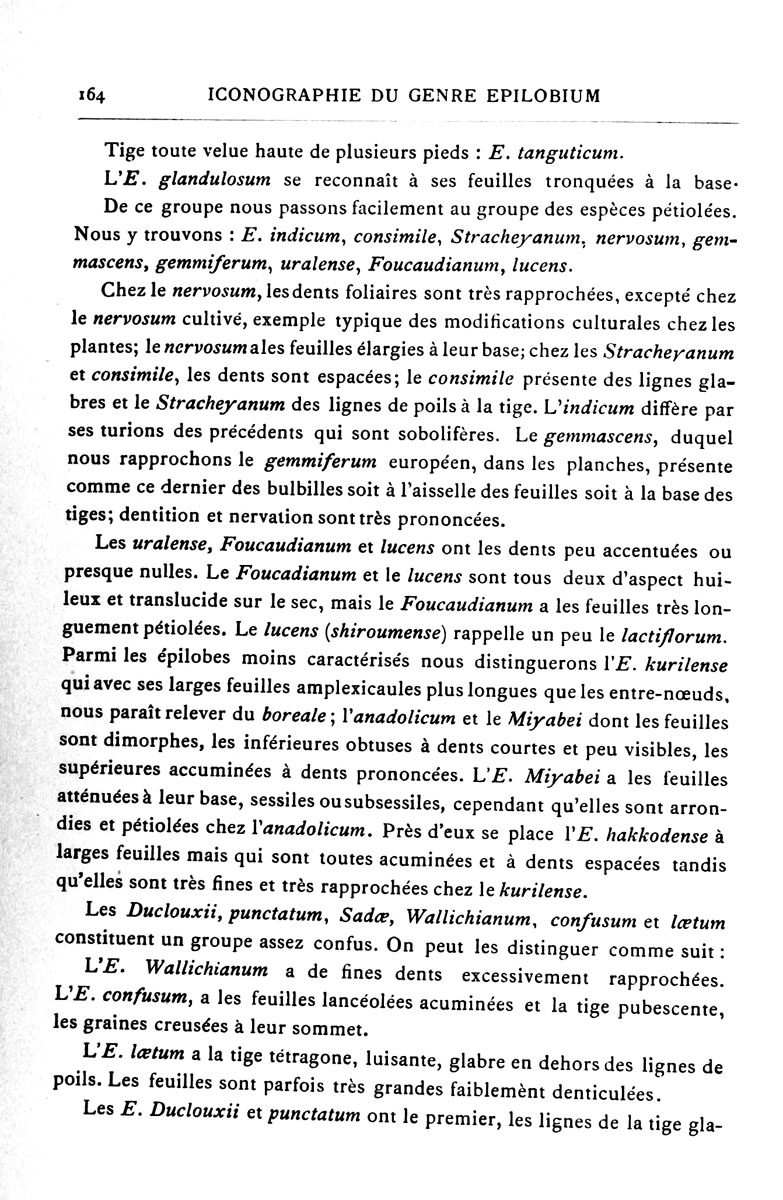 164 ICONOGRAPHIE DU GENRE EPILOBIUM

Tige toute velue haute de plusieurs pieds : E. tanguticum.

L'E. glandulosum se reconnaît à ses feuilles tronquées à la base.

De ce groupe nous passons facilement au groupe des espèces pétiolées. Nous y trouvons : E. indicum, consimile, Stracheyanum, nervosum, gemmascens, gemmiferum, uralense, Foucaudianum, lucens.

Chez le nervosum, les dents foliaires sont très rapprochées, excepté chez le nervosum cultivé, exemple typique des modifications culturales chez les plantes; le nervosum a les feuilles élargies à leur base; chez les Stracheyanum et consimile, les dents sont espacées; le consimile présente des lignes glabres et le Stracheyanum des lignes de poils à la tige. L'indicum diffère par ses turions des précédents qui sont sobolifères. Le gemmascens, duquel nous rapprochons le gemmiferum européen, dans les planches, présente comme ce dernier des bulbilles soit à l'aisselle des feuilles soit à la base des tiges; dentition et nervation sont très prononcées.

Les uralense, Foucaudianum et lucens ont les dents peu accentuées ou presque nulles. Le Foucadianum et le lucens sont tous deux d'aspect huileux et translucide sur le sec, mais le Foucaudianum a les feuilles très longuement pétiolées. Le lucens (shiroumense) rappelle un peu le lactiflorum. Parmi les épilobes moins caractérisés nous distinguerons l'E. kurilense qui avec ses larges feuilles amplexicaules plus longues que les entre-nœuds, nous paraît relever du boreale; l'anadolicum et le Miyabei dont les feuilles sont dimorphes, les inférieures obtuses à dents courtes et peu visibles, les supérieures accuminées à dents prononcées. L'E. Miyabei a les feuilles atténuées à leur base, sessiles ou subsessiles, cependant qu'elles sont arrondies et pétiolées chez l'anadolicum. Près d'eux se place l'E. hakkodense à larges feuilles mais qui sont toutes acuminées et à dents espacées tandis qu'elles sont très fines et très rapprochées chez le kurilense.

Les Duclouxii, punctatum, Sadæ, Wallichianum, confusum et lætum constituent un groupe assez confus. On peut les distinguer comme suit :

L'E. Wallichianum a de fines dents excessivement rapprochées. L'E. confusum, a les feuilles lancéolées acuminées et la tige pubescente, les graines creusées à leur sommet.

L'E. lætum a la tige tétragone, luisante, glabre en dehors des lignes de poils. Les feuilles sont parfois très grandes faiblemènt denticulées.

Les E. Duclouxii et punctatum ont le premier, les lignes de la tige gla-